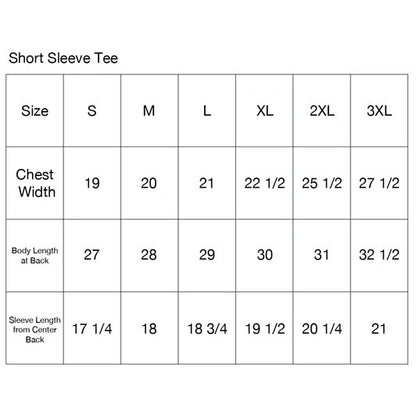 Short Sleeve Tee

| Size | S | M | L | XL | 2XL | 3XL |
|---|---|---|---|---|---|---|
| Chest Width | 19 | 20 | 21 | 22 1/2 | 25 1/2 | 27 1/2 |
| Body Length at Back | 27 | 28 | 29 | 30 | 31 | 32 1/2 |
| Sleeve Length from Center Back | 17 1/4 | 18 | 18 3/4 | 19 1/2 | 20 1/4 | 21 |